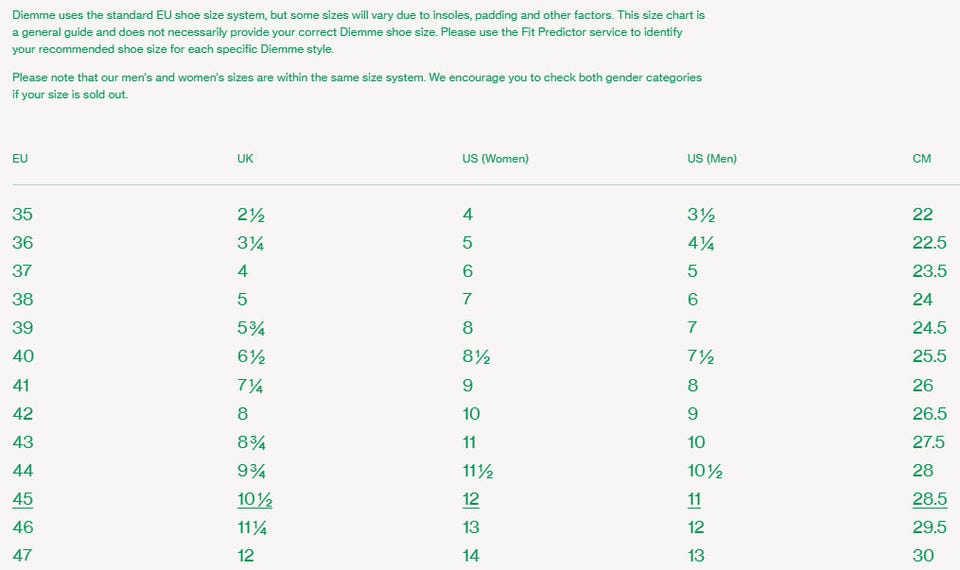 Diemme uses the standard EU shoe size system, but some sizes will vary due to insoles, padding and other factors. This size chart is a general guide and does not necessarily provide your correct Diemme shoe size. Please use the Fit Predictor service to identify your recommended shoe size for each specific Diemme style.

Please note that our men's and women's sizes are within the same size system. We encourage you to check both gender categories if your size is sold out.

| EU | UK | US (Women) | US (Men) | CM |
|---|---|---|---|---|
| 35 | 2½ | 4 | 3½ | 22 |
| 36 | 3¼ | 5 | 4¼ | 22.5 |
| 37 | 4 | 6 | 5 | 23.5 |
| 38 | 5 | 7 | 6 | 24 |
| 39 | 5¾ | 8 | 7 | 24.5 |
| 40 | 6½ | 8½ | 7½ | 25.5 |
| 41 | 7¼ | 9 | 8 | 26 |
| 42 | 8 | 10 | 9 | 26.5 |
| 43 | 8¾ | 11 | 10 | 27.5 |
| 44 | 9¾ | 11½ | 10½ | 28 |
| 45 | 10½ | 12 | 11 | 28.5 |
| 46 | 11¼ | 13 | 12 | 29.5 |
| 47 | 12 | 14 | 13 | 30 |